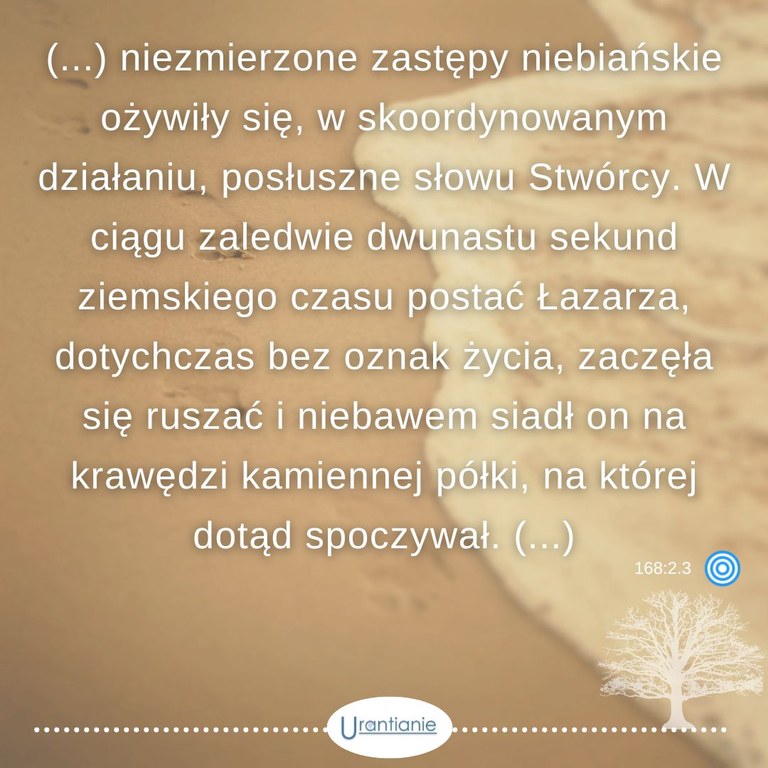 (...) niezmierzone zastępy niebiańskie ożywiły się, w skoordynowanym działaniu, posłuszne słowu Stwórcy. W ciągu zaledwie dwunastu sekund ziemskiego czasu postać Łazarza, dotychczas bez oznak życia, zaczęła się ruszać i niebawem siadł on na krawędzi kamiennej półki, na której dotąd spoczywał. (...)

168:2.3

Urantianie